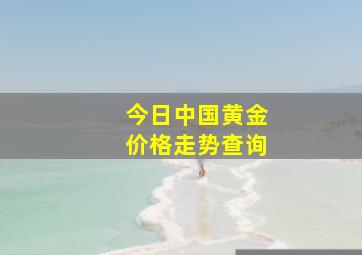 今日中国黄金
价格走势查询